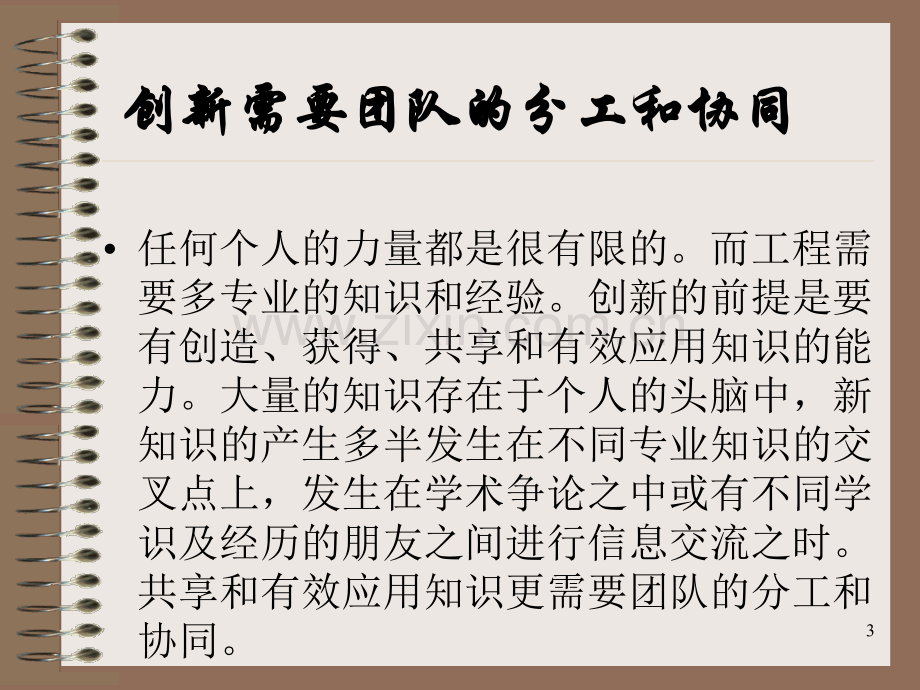 创新需要团队的分工和协同

• 任何个人的力量都是很有限的。而工程需要多专业的知识和经验。创新的前提是要有创造、获得、共享和有效应用知识的能力。大量的知识存在于个人的头脑中，新知识的产生多半发生在不同专业知识的交叉点上，发生在学术争论之中或有不同学识及经历的朋友之间进行信息交流之时。共享和有效应用知识更需要团队的分工和协同。

3

www.zixin.com.cn